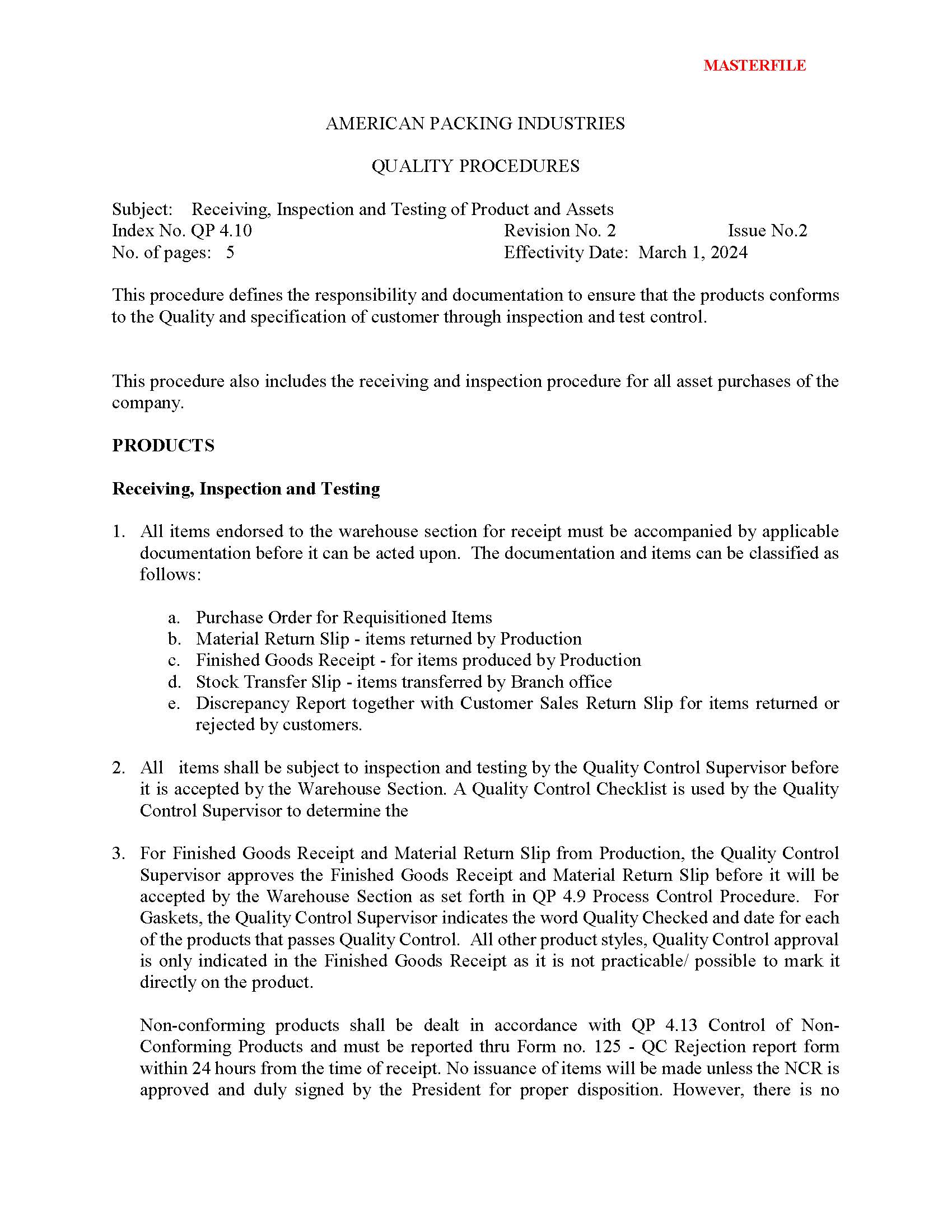 MASTERFILE

AMERICAN PACKING INDUSTRIES

QUALITY PROCEDURES

Subject: Receiving, Inspection and Testing of Product and Assets
Index No. QP 4.10 Revision No. 2 Issue No.2
No. of pages: 5 Effectivity Date: March 1, 2024

This procedure defines the responsibility and documentation to ensure that the products conforms to the Quality and specification of customer through inspection and test control.

This procedure also includes the receiving and inspection procedure for all asset purchases of the company.

PRODUCTS

Receiving, Inspection and Testing

1. All items endorsed to the warehouse section for receipt must be accompanied by applicable documentation before it can be acted upon. The documentation and items can be classified as follows:

a. Purchase Order for Requisitioned Items
b. Material Return Slip - items returned by Production
c. Finished Goods Receipt - for items produced by Production
d. Stock Transfer Slip - items transferred by Branch office
e. Discrepancy Report together with Customer Sales Return Slip for items returned or rejected by customers.

2. All items shall be subject to inspection and testing by the Quality Control Supervisor before it is accepted by the Warehouse Section. A Quality Control Checklist is used by the Quality Control Supervisor to determine the

3. For Finished Goods Receipt and Material Return Slip from Production, the Quality Control Supervisor approves the Finished Goods Receipt and Material Return Slip before it will be accepted by the Warehouse Section as set forth in QP 4.9 Process Control Procedure. For Gaskets, the Quality Control Supervisor indicates the word Quality Checked and date for each of the products that passes Quality Control. All other product styles, Quality Control approval is only indicated in the Finished Goods Receipt as it is not practicable/ possible to mark it directly on the product.

Non-conforming products shall be dealt in accordance with QP 4.13 Control of Non-Conforming Products and must be reported thru Form no. 125 - QC Rejection report form within 24 hours from the time of receipt. No issuance of items will be made unless the NCR is approved and duly signed by the President for proper disposition. However, there is no